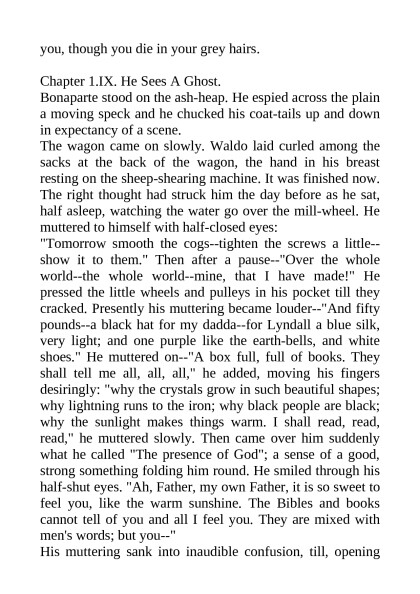 you, though you die in your grey hairs.

Chapter 1.IX. He Sees A Ghost.
Bonaparte stood on the ash-heap. He espied across the plain a moving speck and he chucked his coat-tails up and down in expectancy of a scene.
The wagon came on slowly. Waldo laid curled among the sacks at the back of the wagon, the hand in his breast resting on the sheep-shearing machine. It was finished now. The right thought had struck him the day before as he sat, half asleep, watching the water go over the mill-wheel. He muttered to himself with half-closed eyes:
"Tomorrow smooth the cogs--tighten the screws a little--show it to them." Then after a pause--"Over the whole world--the whole world--mine, that I have made!" He pressed the little wheels and pulleys in his pocket till they cracked. Presently his muttering became louder--"And fifty pounds--a black hat for my dadda--for Lyndall a blue silk, very light; and one purple like the earth-bells, and white shoes." He muttered on--"A box full, full of books. They shall tell me all, all, all," he added, moving his fingers desiringly: "why the crystals grow in such beautiful shapes; why lightning runs to the iron; why black people are black; why the sunlight makes things warm. I shall read, read, read," he muttered slowly. Then came over him suddenly what he called "The presence of God"; a sense of a good, strong something folding him round. He smiled through his half-shut eyes. "Ah, Father, my own Father, it is so sweet to feel you, like the warm sunshine. The Bibles and books cannot tell of you and all I feel you. They are mixed with men's words; but you--"
His muttering sank into inaudible confusion, till, opening